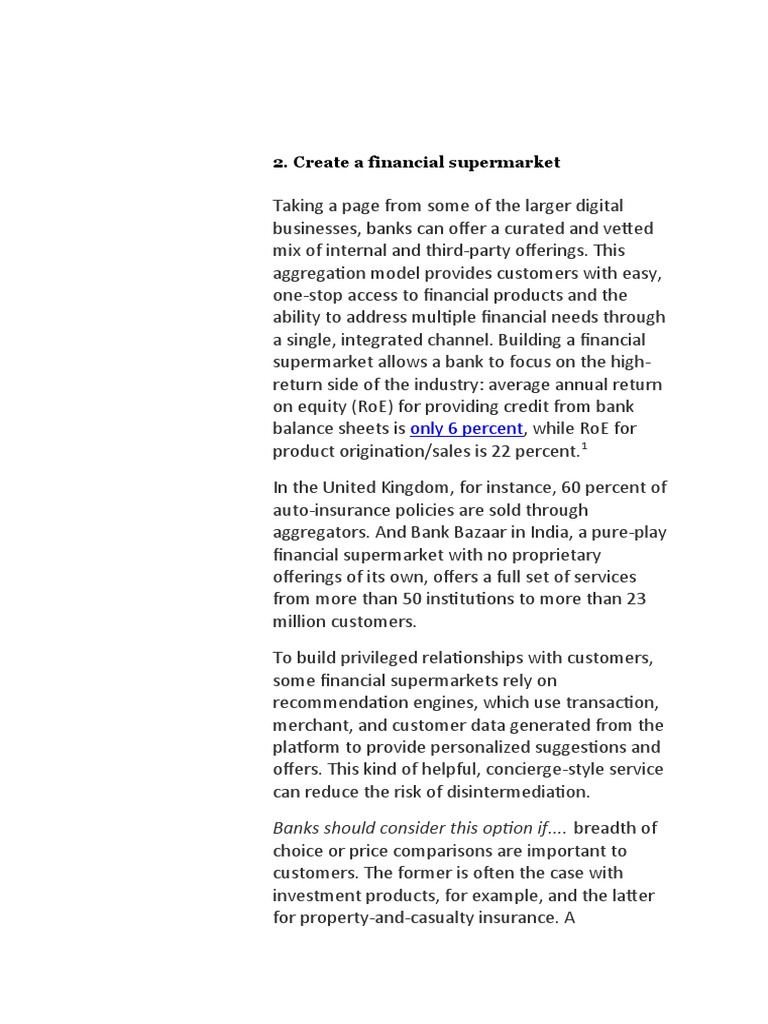 2. Create a financial supermarket

Taking a page from some of the larger digital businesses, banks can offer a curated and vetted mix of internal and third-party offerings. This aggregation model provides customers with easy, one-stop access to financial products and the ability to address multiple financial needs through a single, integrated channel. Building a financial supermarket allows a bank to focus on the high-return side of the industry: average annual return on equity (RoE) for providing credit from bank balance sheets is only 6 percent, while RoE for product origination/sales is 22 percent.$^1$

In the United Kingdom, for instance, 60 percent of auto-insurance policies are sold through aggregators. And Bank Bazaar in India, a pure-play financial supermarket with no proprietary offerings of its own, offers a full set of services from more than 50 institutions to more than 23 million customers.

To build privileged relationships with customers, some financial supermarkets rely on recommendation engines, which use transaction, merchant, and customer data generated from the platform to provide personalized suggestions and offers. This kind of helpful, concierge-style service can reduce the risk of disintermediation.

Banks should consider this option if.... breadth of choice or price comparisons are important to customers. The former is often the case with investment products, for example, and the latter for property-and-casualty insurance. A